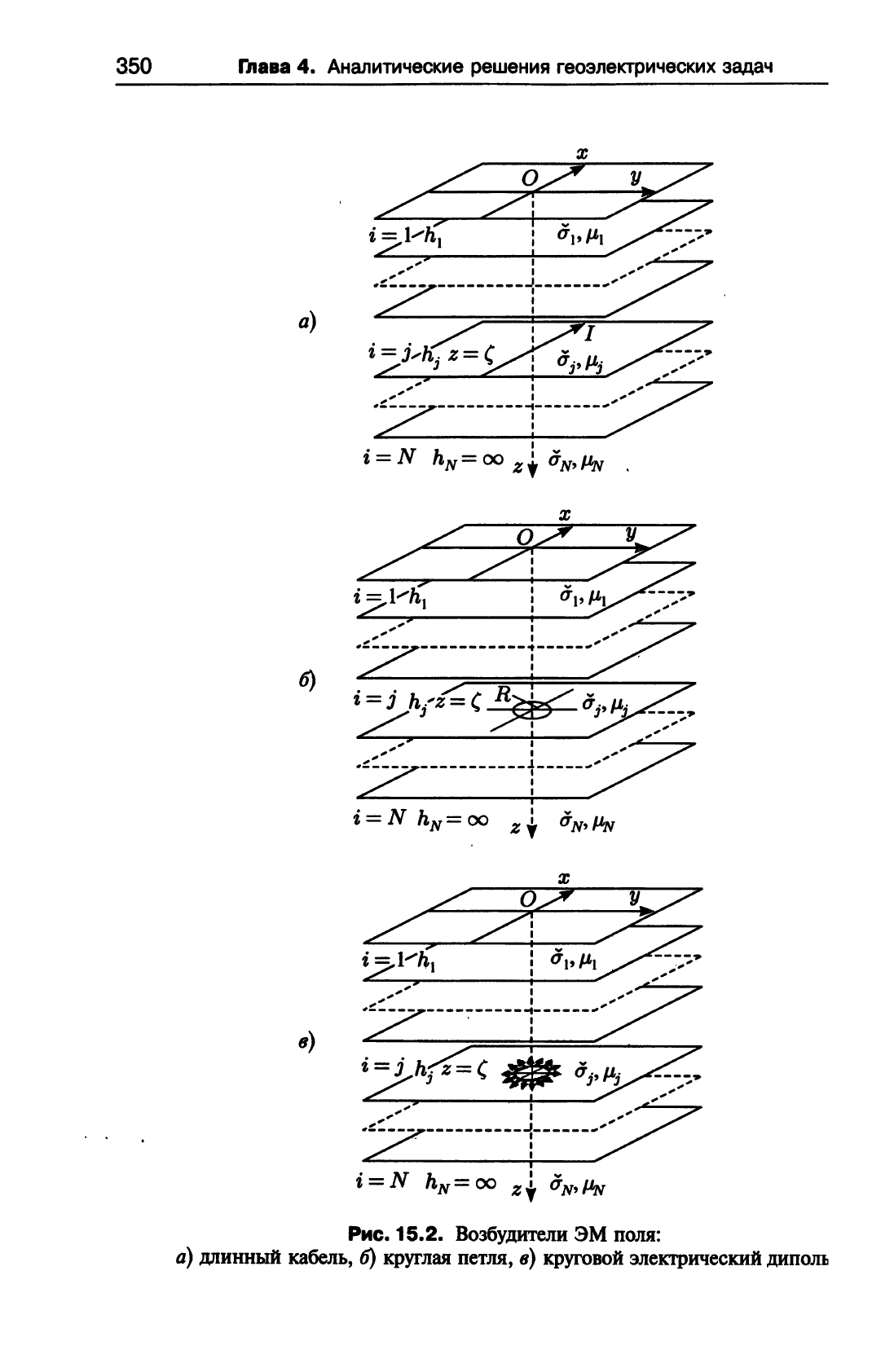 350 Глава 4. Аналитические решения геоэлектрических задач

а)

$x$
$O$
$y$
$i=1$ $h_1$
$\check{\sigma}_1, \mu_1$
$I$
$i=j$ $h_j$ $z=\zeta$
$\check{\sigma}_j, \mu_j$
$i=N$ $h_N=\infty$
$z$
$\check{\sigma}_N, \mu_N$

б)

$x$
$O$
$y$
$i=1$ $h_1$
$\check{\sigma}_1, \mu_1$
$i=j$ $h_j$ $z=\zeta$
$R$
$\check{\sigma}_j, \mu_j$
$i=N$ $h_N=\infty$
$z$
$\check{\sigma}_N, \mu_N$

в)

$x$
$O$
$y$
$i=1$ $h_1$
$\check{\sigma}_1, \mu_1$
$i=j$ $h_j$ $z=\zeta$
$\check{\sigma}_j, \mu_j$
$i=N$ $h_N=\infty$
$z$
$\check{\sigma}_N, \mu_N$

Рис. 15.2. Возбудители ЭМ поля:
а) длинный кабель, б) круглая петля, в) круговой электрический диполь